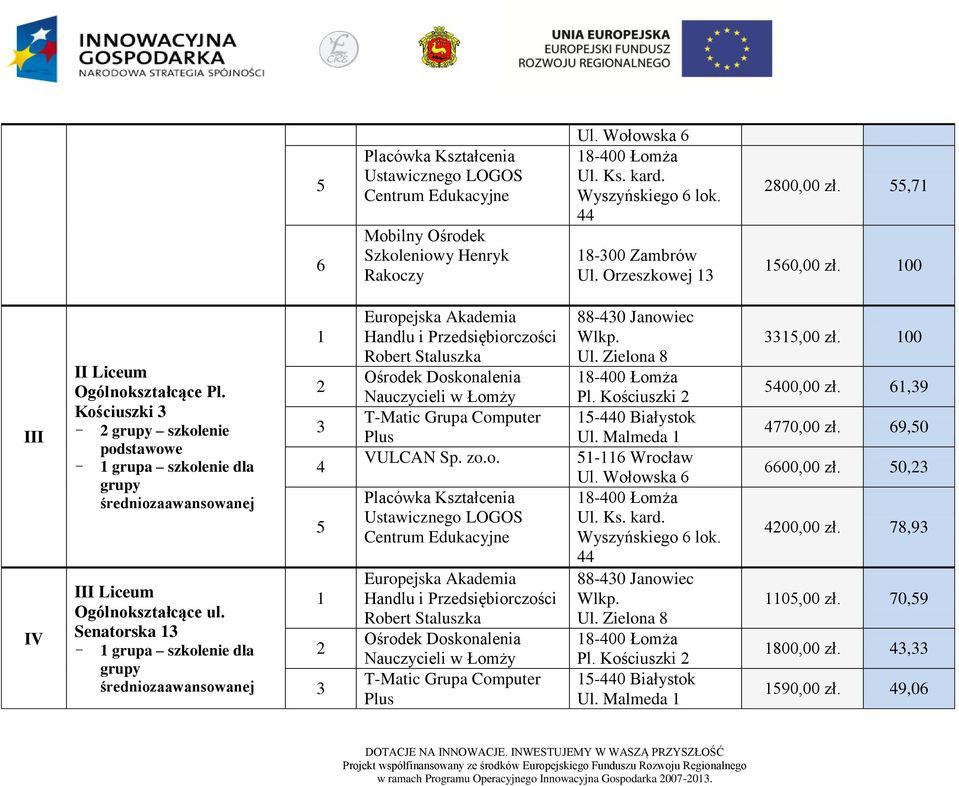 INNOWACYJNA GOSPODARKA
NARODOWA STRATEGIA SPÓJNOŚCI

UNIA EUROPEJSKA
EUROPEJSKI FUNDUSZ ROZWOJU REGIONALNEGO

| | | | | | | |
|---|---|---|---|---|---|---|
| | | | | Ul. Wołowska 6 | | |
| | | 5 | Placówka Kształcenia Ustawicznego LOGOS Centrum Edukacyjne | 18-400 Łomża Ul. Ks. kard. Wyszyńskiego 6 lok. 44 | 2800,00 zł. | 55,71 |
| | | 6 | Mobilny Ośrodek Szkoleniowy Henryk Rakoczy | 18-300 Zambrów Ul. Orzeszkowej 13 | 1560,00 zł. | 100 |
| III | II Liceum Ogólnokształcące Pl. Kościuszki 3 - 2 grupy – szkolenie podstawowe - 1 grupa – szkolenie dla grupy średniozaawansowanej | 1 | Europejska Akademia Handlu i Przedsiębiorczości Robert Staluszka | 88-430 Janowiec Wlkp. Ul. Zielona 8 | 3315,00 zł. | 100 |
| | | 2 | Ośrodek Doskonalenia Nauczycieli w Łomży | 18-400 Łomża Pl. Kościuszki 2 | 5400,00 zł. | 61,39 |
| | | 3 | T-Matic Grupa Computer Plus | 15-440 Białystok Ul. Malmeda 1 | 4770,00 zł. | 69,50 |
| | | 4 | VULCAN Sp. zo.o. | 51-116 Wrocław Ul. Wołowska 6 | 6600,00 zł. | 50,23 |
| | | 5 | Placówka Kształcenia Ustawicznego LOGOS Centrum Edukacyjne | 18-400 Łomża Ul. Ks. kard. Wyszyńskiego 6 lok. 44 | 4200,00 zł. | 78,93 |
| IV | III Liceum Ogólnokształcące ul. Senatorska 13 - 1 grupa – szkolenie dla grupy średniozaawansowanej | 1 | Europejska Akademia Handlu i Przedsiębiorczości Robert Staluszka | 88-430 Janowiec Wlkp. Ul. Zielona 8 | 1105,00 zł. | 70,59 |
| | | 2 | Ośrodek Doskonalenia Nauczycieli w Łomży | 18-400 Łomża Pl. Kościuszki 2 | 1800,00 zł. | 43,33 |
| | | 3 | T-Matic Grupa Computer Plus | 15-440 Białystok Ul. Malmeda 1 | 1590,00 zł. | 49,06 |

DOTACJE NA INNOWACJE. INWESTUJEMY W WASZĄ PRZYSZŁOŚĆ
Projekt współfinansowany ze środków Europejskiego Funduszu Rozwoju Regionalnego w ramach Programu Operacyjnego Innowacyjna Gospodarka 2007-2013.